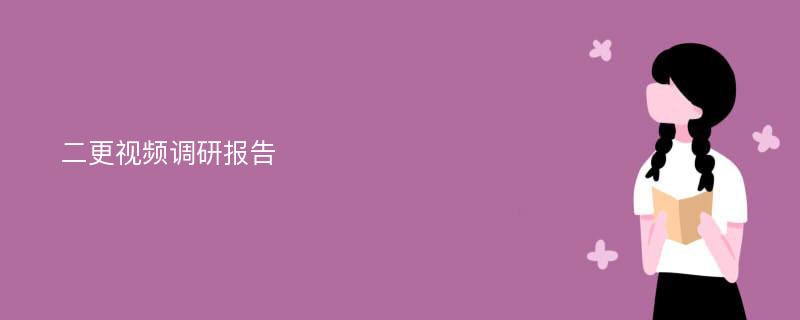 二更视频调研报告